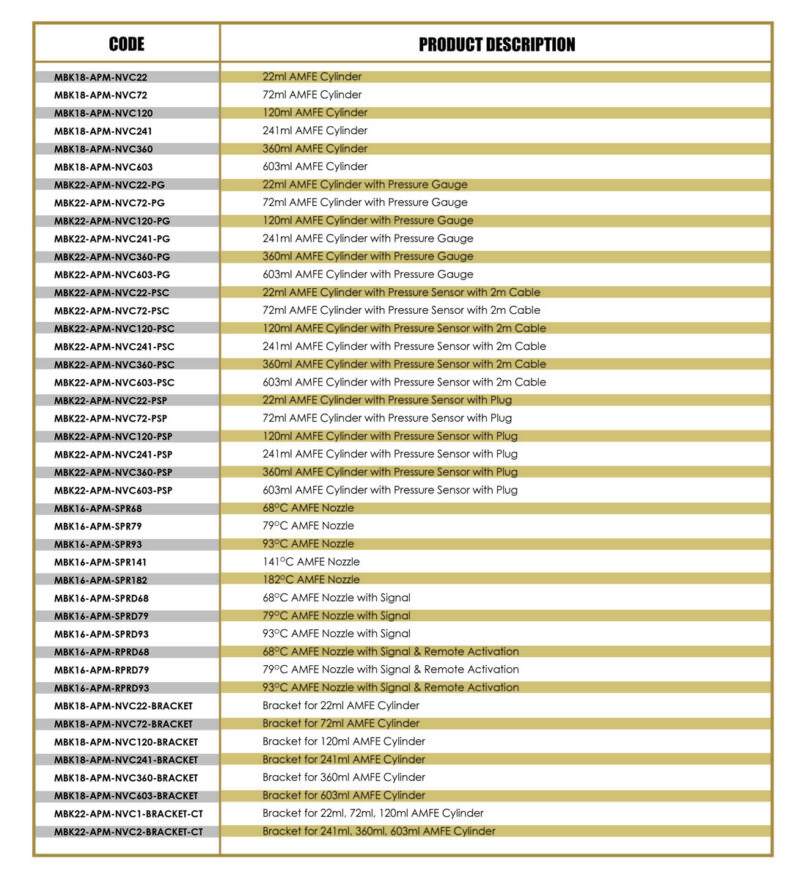 | CODE | PRODUCT DESCRIPTION |
|---|---|
| MBK18-APM-NVC22 | 22ml AMFE Cylinder |
| MBK18-APM-NVC72 | 72ml AMFE Cylinder |
| MBK18-APM-NVC120 | 120ml AMFE Cylinder |
| MBK18-APM-NVC241 | 241ml AMFE Cylinder |
| MBK18-APM-NVC360 | 360ml AMFE Cylinder |
| MBK18-APM-NVC603 | 603ml AMFE Cylinder |
| MBK22-APM-NVC22-PG | 22ml AMFE Cylinder with Pressure Gauge |
| MBK22-APM-NVC72-PG | 72ml AMFE Cylinder with Pressure Gauge |
| MBK22-APM-NVC120-PG | 120ml AMFE Cylinder with Pressure Gauge |
| MBK22-APM-NVC241-PG | 241ml AMFE Cylinder with Pressure Gauge |
| MBK22-APM-NVC360-PG | 360ml AMFE Cylinder with Pressure Gauge |
| MBK22-APM-NVC603-PG | 603ml AMFE Cylinder with Pressure Gauge |
| MBK22-APM-NVC22-PSC | 22ml AMFE Cylinder with Pressure Sensor with 2m Cable |
| MBK22-APM-NVC72-PSC | 72ml AMFE Cylinder with Pressure Sensor with 2m Cable |
| MBK22-APM-NVC120-PSC | 120ml AMFE Cylinder with Pressure Sensor with 2m Cable |
| MBK22-APM-NVC241-PSC | 241ml AMFE Cylinder with Pressure Sensor with 2m Cable |
| MBK22-APM-NVC360-PSC | 360ml AMFE Cylinder with Pressure Sensor with 2m Cable |
| MBK22-APM-NVC603-PSC | 603ml AMFE Cylinder with Pressure Sensor with 2m Cable |
| MBK22-APM-NVC22-PSP | 22ml AMFE Cylinder with Pressure Sensor with Plug |
| MBK22-APM-NVC72-PSP | 72ml AMFE Cylinder with Pressure Sensor with Plug |
| MBK22-APM-NVC120-PSP | 120ml AMFE Cylinder with Pressure Sensor with Plug |
| MBK22-APM-NVC241-PSP | 241ml AMFE Cylinder with Pressure Sensor with Plug |
| MBK22-APM-NVC360-PSP | 360ml AMFE Cylinder with Pressure Sensor with Plug |
| MBK22-APM-NVC603-PSP | 603ml AMFE Cylinder with Pressure Sensor with Plug |
| MBK16-APM-SPR68 | 68°C AMFE Nozzle |
| MBK16-APM-SPR79 | 79°C AMFE Nozzle |
| MBK16-APM-SPR93 | 93°C AMFE Nozzle |
| MBK16-APM-SPR141 | 141°C AMFE Nozzle |
| MBK16-APM-SPR182 | 182°C AMFE Nozzle |
| MBK16-APM-SPRD68 | 68°C AMFE Nozzle with Signal |
| MBK16-APM-SPRD79 | 79°C AMFE Nozzle with Signal |
| MBK16-APM-SPRD93 | 93°C AMFE Nozzle with Signal |
| MBK16-APM-RPRD68 | 68°C AMFE Nozzle with Signal & Remote Activation |
| MBK16-APM-RPRD79 | 79°C AMFE Nozzle with Signal & Remote Activation |
| MBK16-APM-RPRD93 | 93°C AMFE Nozzle with Signal & Remote Activation |
| MBK18-APM-NVC22-BRACKET | Bracket for 22ml AMFE Cylinder |
| MBK18-APM-NVC72-BRACKET | Bracket for 72ml AMFE Cylinder |
| MBK18-APM-NVC120-BRACKET | Bracket for 120ml AMFE Cylinder |
| MBK18-APM-NVC241-BRACKET | Bracket for 241ml AMFE Cylinder |
| MBK18-APM-NVC360-BRACKET | Bracket for 360ml AMFE Cylinder |
| MBK18-APM-NVC603-BRACKET | Bracket for 603ml AMFE Cylinder |
| MBK22-APM-NVC1-BRACKET-CT | Bracket for 22ml, 72ml, 120ml AMFE Cylinder |
| MBK22-APM-NVC2-BRACKET-CT | Bracket for 241ml, 360ml, 603ml AMFE Cylinder |